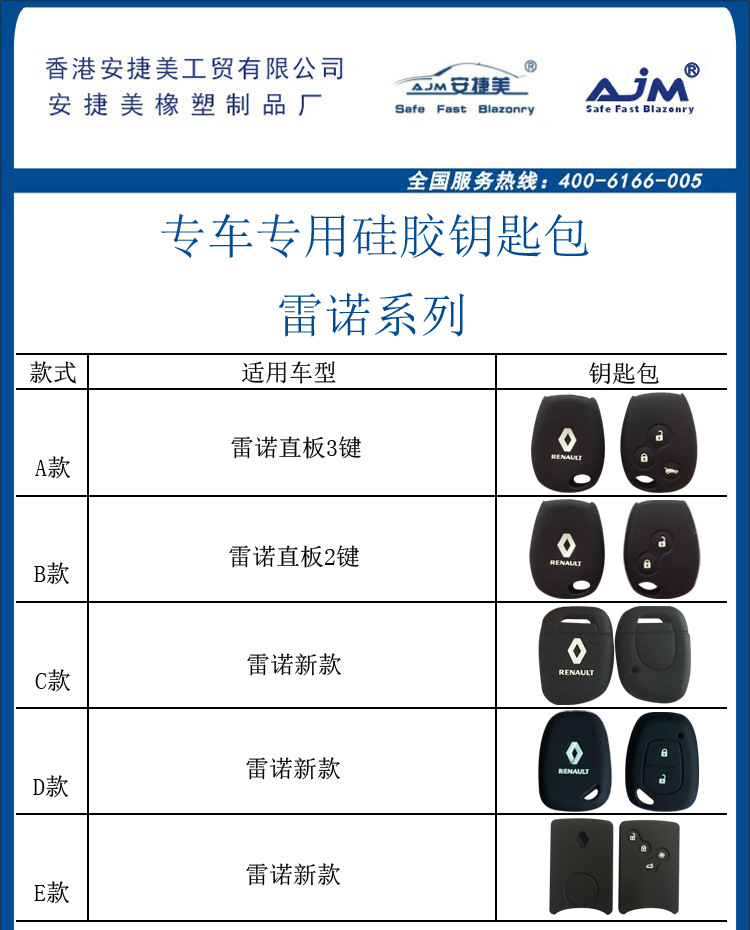 香港安捷美工贸有限公司
安捷美橡塑制品厂

AJM安捷美®
Safe Fast Blazonry

AJM®
Safe Fast Blazonry

全国服务热线：400-6166-005

专车专用硅胶钥匙包

雷诺系列

| 款式 | 适用车型 | 钥匙包 |
|---|---|---|
| A款 | 雷诺直板3键 | RENAULT |
| B款 | 雷诺直板2键 | RENAULT |
| C款 | 雷诺新款 | RENAULT |
| D款 | 雷诺新款 | RENAULT |
| E款 | 雷诺新款 | |